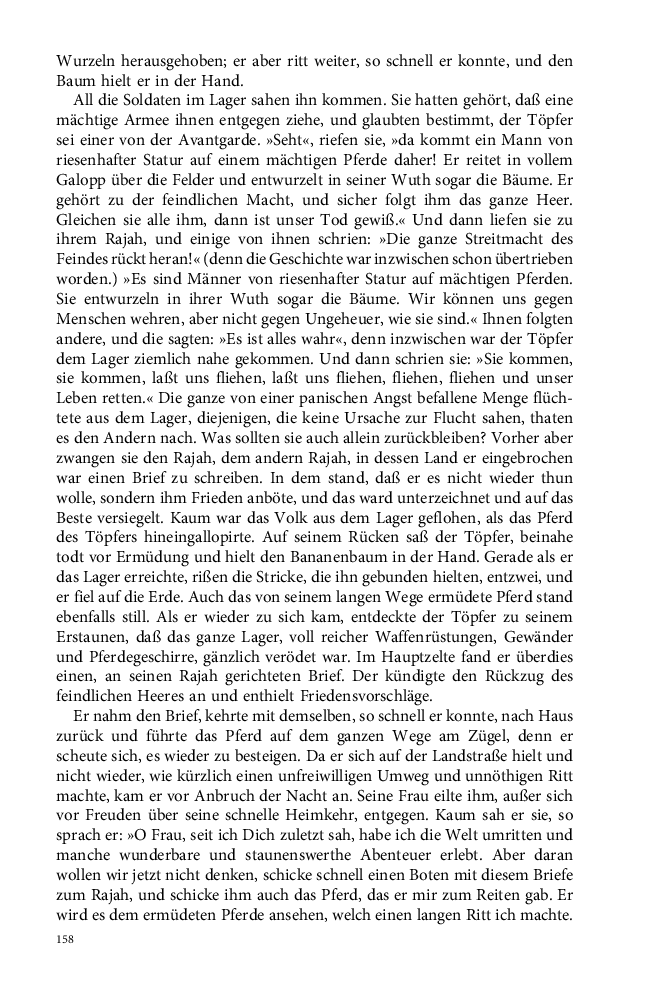 Wurzeln herausgehoben; er aber ritt weiter, so schnell er konnte, und den Baum hielt er in der Hand.

All die Soldaten im Lager sahen ihn kommen. Sie hatten gehört, daß eine mächtige Armee ihnen entgegen ziehe, und glaubten bestimmt, der Töpfer sei einer von der Avantgarde. »Seht«, riefen sie, »da kommt ein Mann von riesenhafter Statur auf einem mächtigen Pferde daher! Er reitet in vollem Galopp über die Felder und entwurzelt in seiner Wuth sogar die Bäume. Er gehört zu der feindlichen Macht, und sicher folgt ihm das ganze Heer. Gleichen sie alle ihm, dann ist unser Tod gewiß.« Und dann liefen sie zu ihrem Rajah, und einige von ihnen schrien: »Die ganze Streitmacht des Feindes rückt heran!« (denn die Geschichte war inzwischen schon übertrieben worden.) »Es sind Männer von riesenhafter Statur auf mächtigen Pferden. Sie entwurzeln in ihrer Wuth sogar die Bäume. Wir können uns gegen Menschen wehren, aber nicht gegen Ungeheuer, wie sie sind.« Ihnen folgten andere, und die sagten: »Es ist alles wahr«, denn inzwischen war der Töpfer dem Lager ziemlich nahe gekommen. Und dann schrien sie: »Sie kommen, sie kommen, laßt uns fliehen, laßt uns fliehen, fliehen, fliehen und unser Leben retten.« Die ganze von einer panischen Angst befallene Menge flüchtete aus dem Lager, diejenigen, die keine Ursache zur Flucht sahen, thaten es den Andern nach. Was sollten sie auch allein zurückbleiben? Vorher aber zwangen sie den Rajah, dem andern Rajah, in dessen Land er eingebrochen war einen Brief zu schreiben. In dem stand, daß er es nicht wieder thun wolle, sondern ihm Frieden anböte, und das ward unterzeichnet und auf das Beste versiegelt. Kaum war das Volk aus dem Lager geflohen, als das Pferd des Töpfers hineingallopirte. Auf seinem Rücken saß der Töpfer, beinahe todt vor Ermüdung und hielt den Bananenbaum in der Hand. Gerade als er das Lager erreichte, rißen die Stricke, die ihn gebunden hielten, entzwei, und er fiel auf die Erde. Auch das von seinem langen Wege ermüdete Pferd stand ebenfalls still. Als er wieder zu sich kam, entdeckte der Töpfer zu seinem Erstaunen, daß das ganze Lager, voll reicher Waffenrüstungen, Gewänder und Pferdegeschirre, gänzlich verödet war. Im Hauptzelte fand er überdies einen, an seinen Rajah gerichteten Brief. Der kündigte den Rückzug des feindlichen Heeres an und enthielt Friedensvorschläge.

Er nahm den Brief, kehrte mit demselben, so schnell er konnte, nach Haus zurück und führte das Pferd auf dem ganzen Wege am Zügel, denn er scheute sich, es wieder zu besteigen. Da er sich auf der Landstraße hielt und nicht wieder, wie kürzlich einen unfreiwilligen Umweg und unnöthigen Ritt machte, kam er vor Anbruch der Nacht an. Seine Frau eilte ihm, außer sich vor Freuden über seine schnelle Heimkehr, entgegen. Kaum sah er sie, so sprach er: »O Frau, seit ich Dich zuletzt sah, habe ich die Welt umritten und manche wunderbare und staunenswerthe Abenteuer erlebt. Aber daran wollen wir jetzt nicht denken, schicke schnell einen Boten mit diesem Briefe zum Rajah, und schicke ihm auch das Pferd, das er mir zum Reiten gab. Er wird es dem ermüdeten Pferde ansehen, welch einen langen Ritt ich machte.

158